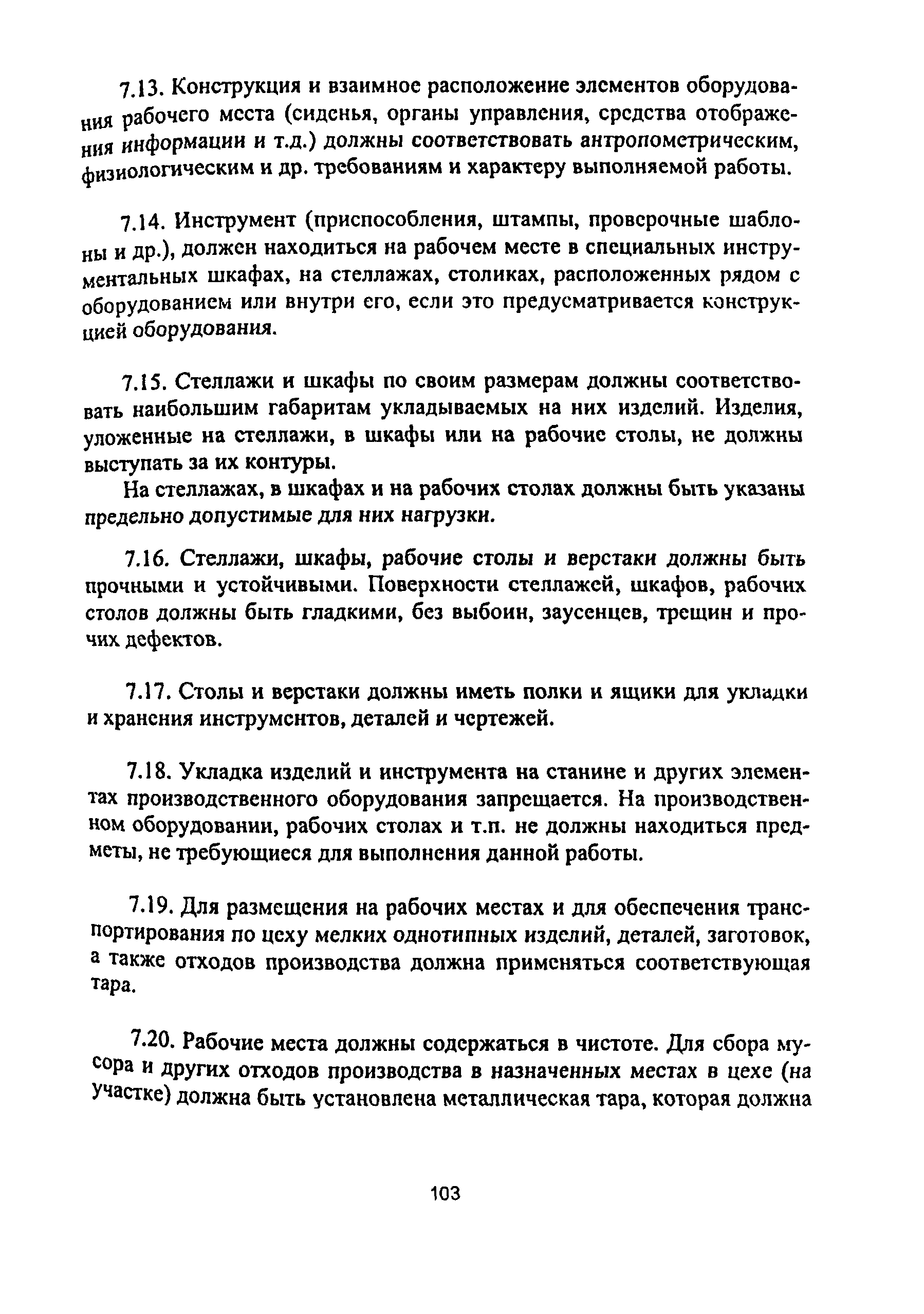 7.13. Конструкция и взаимное расположение элементов оборудования рабочего места (сиденья, органы управления, средства отображения информации и т.д.) должны соответствовать антропометрическим, физиологическим и др. требованиям и характеру выполняемой работы.

7.14. Инструмент (приспособления, штампы, проверочные шаблоны и др.), должен находиться на рабочем месте в специальных инструментальных шкафах, на стеллажах, столиках, расположенных рядом с оборудованием или внутри его, если это предусматривается конструкцией оборудования.

7.15. Стеллажи и шкафы по своим размерам должны соответствовать наибольшим габаритам укладываемых на них изделий. Изделия, уложенные на стеллажи, в шкафы или на рабочие столы, не должны выступать за их контуры.

На стеллажах, в шкафах и на рабочих столах должны быть указаны предельно допустимые для них нагрузки.

7.16. Стеллажи, шкафы, рабочие столы и верстаки должны быть прочными и устойчивыми. Поверхности стеллажей, шкафов, рабочих столов должны быть гладкими, без выбоин, заусенцев, трещин и прочих дефектов.

7.17. Столы и верстаки должны иметь полки и ящики для укладки и хранения инструментов, деталей и чертежей.

7.18. Укладка изделий и инструмента на станине и других элементах производственного оборудования запрещается. На производственном оборудовании, рабочих столах и т.п. не должны находиться предметы, не требующиеся для выполнения данной работы.

7.19. Для размещения на рабочих местах и для обеспечения транспортирования по цеху мелких однотипных изделий, деталей, заготовок, а также отходов производства должна применяться соответствующая тара.

7.20. Рабочие места должны содержаться в чистоте. Для сбора мусора и других отходов производства в назначенных местах в цехе (на участке) должна быть установлена металлическая тара, которая должна

103